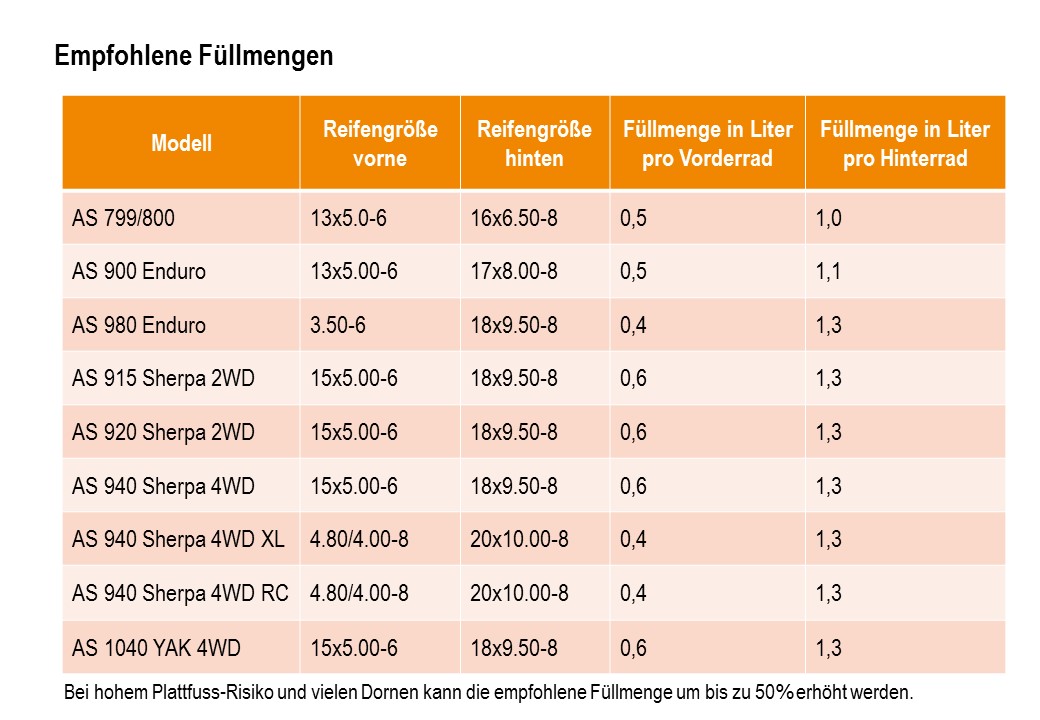 Empfohlene Füllmengen

| Modell | Reifengröße vorne | Reifengröße hinten | Füllmenge in Liter pro Vorderrad | Füllmenge in Liter pro Hinterrad |
|---|---|---|---|---|
| AS 799/800 | 13x5.0-6 | 16x6.50-8 | 0,5 | 1,0 |
| AS 900 Enduro | 13x5.00-6 | 17x8.00-8 | 0,5 | 1,1 |
| AS 980 Enduro | 3.50-6 | 18x9.50-8 | 0,4 | 1,3 |
| AS 915 Sherpa 2WD | 15x5.00-6 | 18x9.50-8 | 0,6 | 1,3 |
| AS 920 Sherpa 2WD | 15x5.00-6 | 18x9.50-8 | 0,6 | 1,3 |
| AS 940 Sherpa 4WD | 15x5.00-6 | 18x9.50-8 | 0,6 | 1,3 |
| AS 940 Sherpa 4WD XL | 4.80/4.00-8 | 20x10.00-8 | 0,4 | 1,3 |
| AS 940 Sherpa 4WD RC | 4.80/4.00-8 | 20x10.00-8 | 0,4 | 1,3 |
| AS 1040 YAK 4WD | 15x5.00-6 | 18x9.50-8 | 0,6 | 1,3 |

Bei hohem Plattfuss-Risiko und vielen Dornen kann die empfohlene Füllmenge um bis zu 50% erhöht werden.